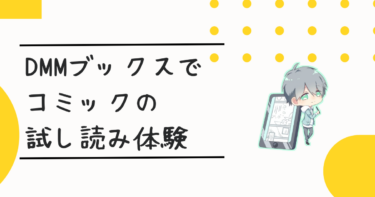 DMMブックスで
コミックの
試し読み体験